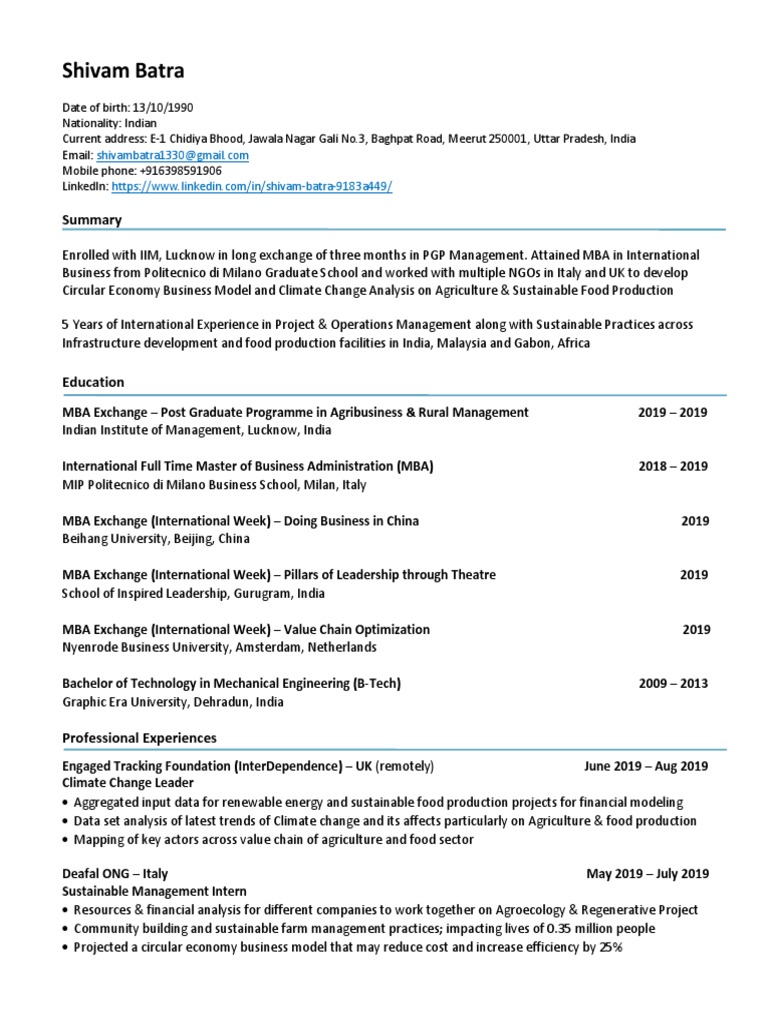 Shivam Batra

Date of birth: 13/10/1990
Nationality: Indian
Current address: E-1 Chidiya Bhood, Jawala Nagar Gali No.3, Baghpat Road, Meerut 250001, Uttar Pradesh, India
Email: shivambatra1330@gmail.com
Mobile phone: +916398591906
LinkedIn: https://www.linkedin.com/in/shivam-batra-9183a449/

Summary

Enrolled with IIM, Lucknow in long exchange of three months in PGP Management. Attained MBA in International Business from Politecnico di Milano Graduate School and worked with multiple NGOs in Italy and UK to develop Circular Economy Business Model and Climate Change Analysis on Agriculture & Sustainable Food Production

5 Years of International Experience in Project & Operations Management along with Sustainable Practices across Infrastructure development and food production facilities in India, Malaysia and Gabon, Africa

Education

MBA Exchange – Post Graduate Programme in Agribusiness & Rural Management 2019 – 2019
Indian Institute of Management, Lucknow, India

International Full Time Master of Business Administration (MBA) 2018 – 2019
MIP Politecnico di Milano Business School, Milan, Italy

MBA Exchange (International Week) – Doing Business in China 2019
Beihang University, Beijing, China

MBA Exchange (International Week) – Pillars of Leadership through Theatre 2019
School of Inspired Leadership, Gurugram, India

MBA Exchange (International Week) – Value Chain Optimization 2019
Nyenrode Business University, Amsterdam, Netherlands

Bachelor of Technology in Mechanical Engineering (B-Tech) 2009 – 2013
Graphic Era University, Dehradun, India

Professional Experiences

Engaged Tracking Foundation (InterDependence) – UK (remotely) June 2019 – Aug 2019
Climate Change Leader
• Aggregated input data for renewable energy and sustainable food production projects for financial modeling
• Data set analysis of latest trends of Climate change and its affects particularly on Agriculture & food production
• Mapping of key actors across value chain of agriculture and food sector

Deafal ONG – Italy May 2019 – July 2019
Sustainable Management Intern
• Resources & financial analysis for different companies to work together on Agroecology & Regenerative Project
• Community building and sustainable farm management practices; impacting lives of 0.35 million people
• Projected a circular economy business model that may reduce cost and increase efficiency by 25%